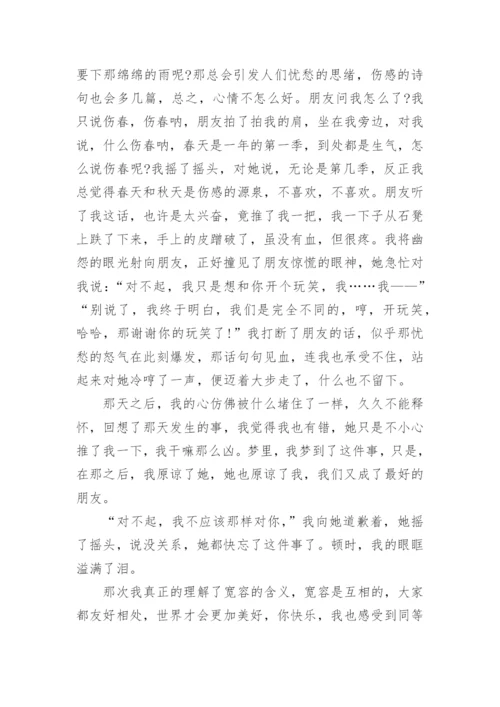 要下那绵绵的雨呢?那总会引发人们忧愁的思绪，伤感的诗句也会多几篇，总之，心情不怎么好。朋友问我怎么了?我只说伤春，伤春呐，朋友拍了拍我的肩，坐在我旁边，对我说，什么伤春呐，春天是一年的第一季，到处都是生气，怎么说伤春呢?我摇了摇头，对她说，无论是第几季，反正我总觉得春天和秋天是伤感的源泉，不喜欢，不喜欢。朋友听了我这话，也许是太兴奋，竟推了我一把，我一下子从石凳上跌了下来，手上的皮蹭破了，虽没有血，但很疼。我将幽怨的眼光射向朋友，正好撞见了朋友惊慌的眼神，她急忙对我说：“对不起，我只是想和你开个玩笑，我……我——”“别说了，我终于明白，我们是完全不同的，哼，开玩笑，哈哈，那谢谢你的玩笑了!”我打断了朋友的话，似乎那忧愁的怒气在此刻爆发，那话句句见血，连我也承受不住，站起来对她冷哼了一声，便迈着大步走了，什么也不留下。

那天之后，我的心仿佛被什么堵住了一样，久久不能释怀，回想了那天发生的事，我觉得我也有错，她只是不小心推了我一下，我干嘛那么凶。梦里，我梦到了这件事，只是，在那之后，我原谅了她，她也原谅了我，我们又成了最好的朋友。

“对不起，我不应该那样对你，”我向她道歉着，她摇了摇头，说没关系，她都快忘了这件事了。顿时，我的眼眶溢满了泪。

那次我真正的理解了宽容的含义，宽容是互相的，大家都友好相处，世界才会更加美好，你快乐，我也感受到同等